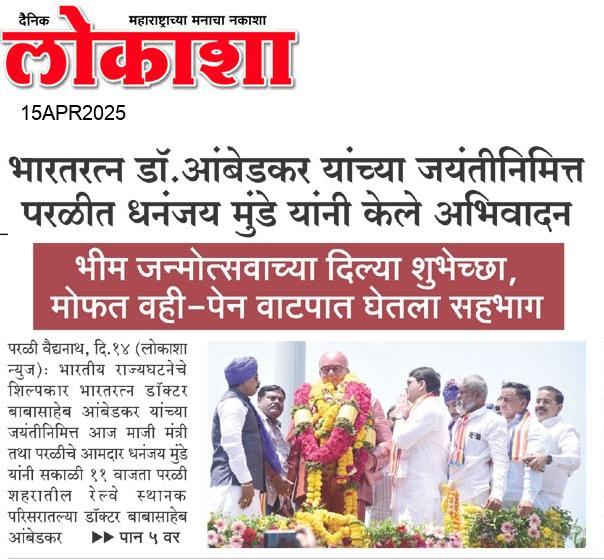 दैनिक महाराष्ट्राच्या मनाचा नकाशा
लोकाशा

15APR2025

भारतरत्न डॉ.आंबेडकर यांच्या जयंतीनिमित्त परळीत धनंजय मुंडे यांनी केले अभिवादन

भीम जन्मोत्सवाच्या दिल्या शुभेच्छा, मोफत वही-पेन वाटपात घेतला सहभाग

परळी वैद्यनाथ, दि.१४ (लोकाशा न्युज): भारतीय राज्यघटनेचे शिल्पकार भारतरत्न डॉक्टर बाबासाहेब आंबेडकर यांच्या जयंतीनिमित्त आज माजी मंत्री तथा परळीचे आमदार धनंजय मुंडे यांनी सकाळी ११ वाजता परळी शहरातील रेल्वे स्थानक परिसरातल्या डॉक्टर बाबासाहेब आंबेडकर ▶▶ पान ५ वर